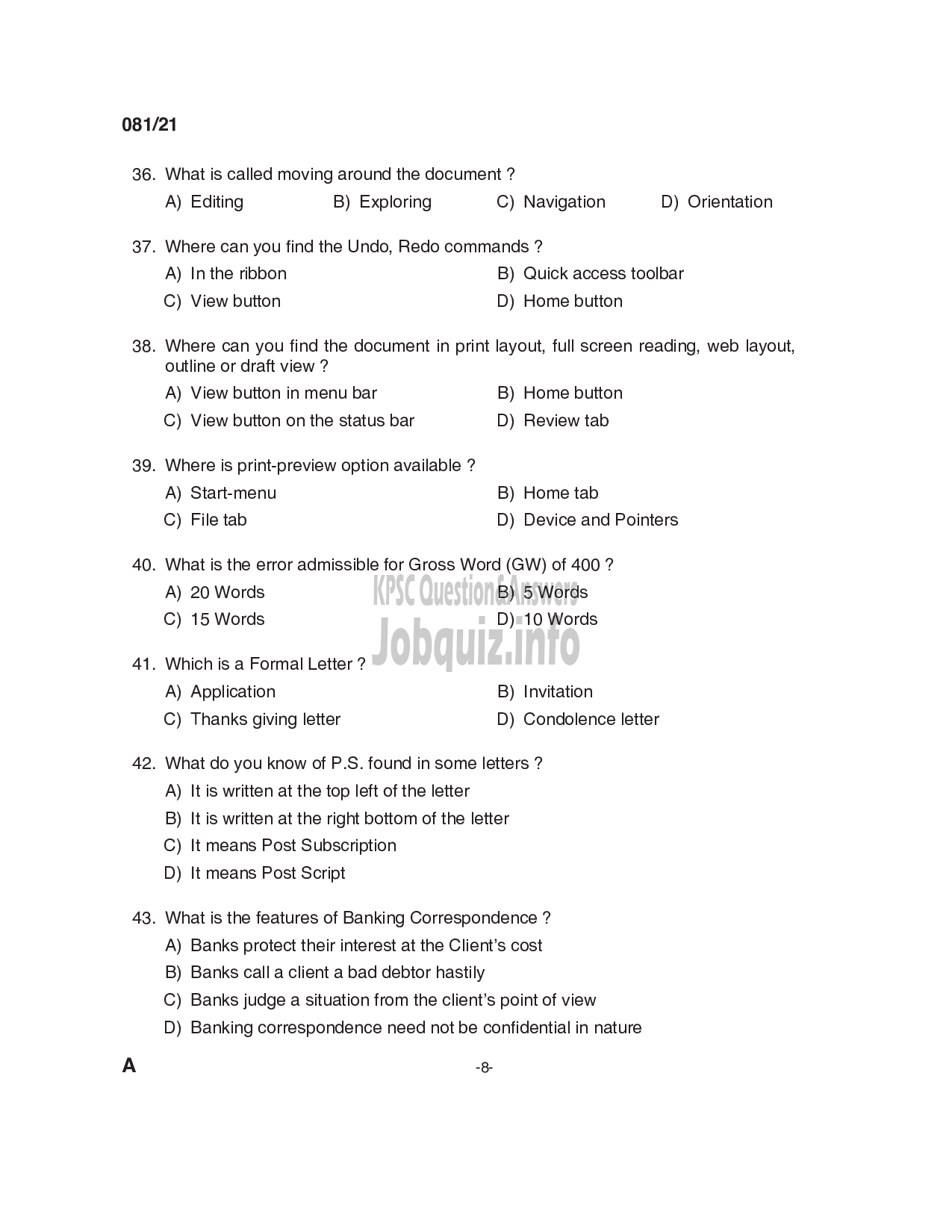 081/21

36. What is called moving around the document ?
A) Editing B) Exploring C) Navigation D) Orientation

37. Where can you find the Undo, Redo commands ?
A) In the ribbon
B) Quick access toolbar
C) View button
D) Home button

38. Where can you find the document in print layout, full screen reading, web layout, outline or draft view ?
A) View button in menu bar
B) Home button
C) View button on the status bar
D) Review tab

39. Where is print-preview option available ?
A) Start-menu
B) Home tab
C) File tab
D) Device and Pointers

40. What is the error admissible for Gross Word (GW) of 400 ?
A) 20 Words
B) 5 Words
C) 15 Words
D) 10 Words

KPSC Question&Answers
Jobquiz.info

41. Which is a Formal Letter ?
A) Application
B) Invitation
C) Thanks giving letter
D) Condolence letter

42. What do you know of P.S. found in some letters ?
A) It is written at the top left of the letter
B) It is written at the right bottom of the letter
C) It means Post Subscription
D) It means Post Script

43. What is the features of Banking Correspondence ?
A) Banks protect their interest at the Client's cost
B) Banks call a client a bad debtor hastily
C) Banks judge a situation from the client's point of view
D) Banking correspondence need not be confidential in nature

A -8-